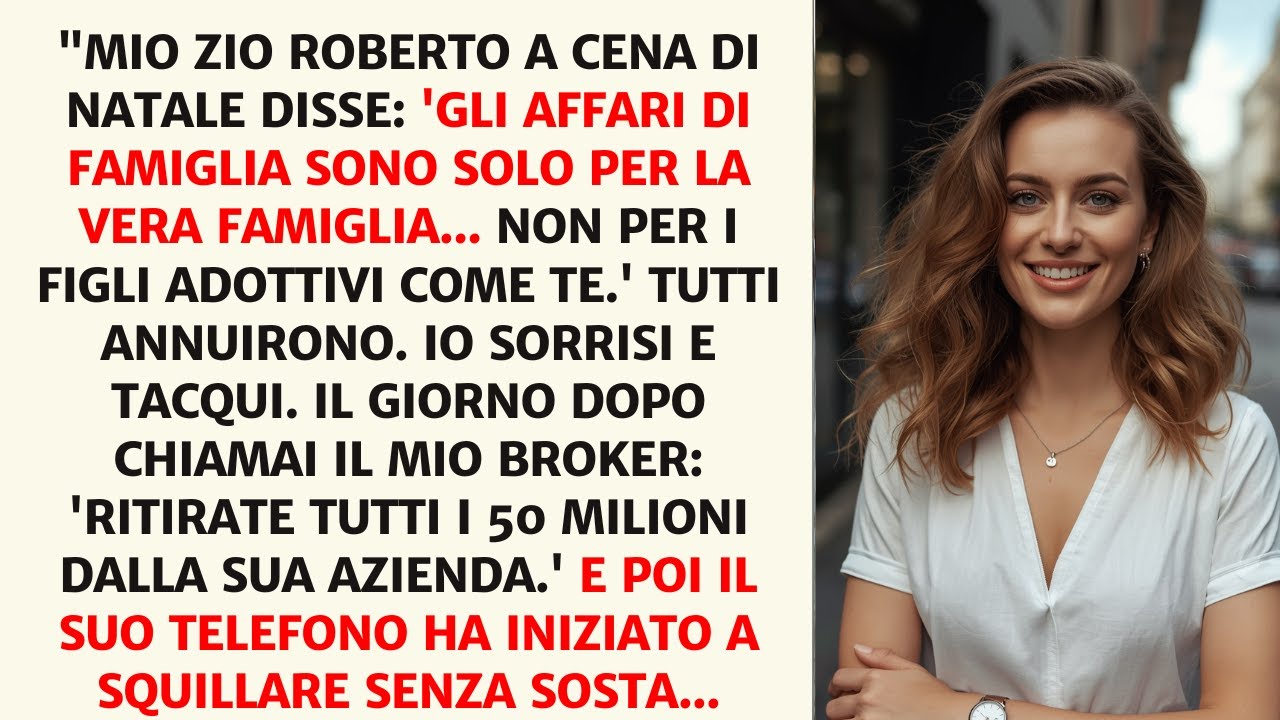 "MIO ZIO ROBERTO A CENA DI NATALE DISSE: 'GLI AFFARI DI FAMIGLIA SONO SOLO PER LA VERA FAMIGLIA... NON PER I FIGLI ADOTTIVI COME TE.' TUTTI ANNUIRONO. IO SORRISI E TACQUI. IL GIORNO DOPO CHIAMAI IL MIO BROKER: 'RITIRATE TUTTI I 50 MILIONI DALLA SUA AZIENDA.' E POI IL SUO TELEFONO HA INIZIATO A SQUILLARE SENZA SOSTA...